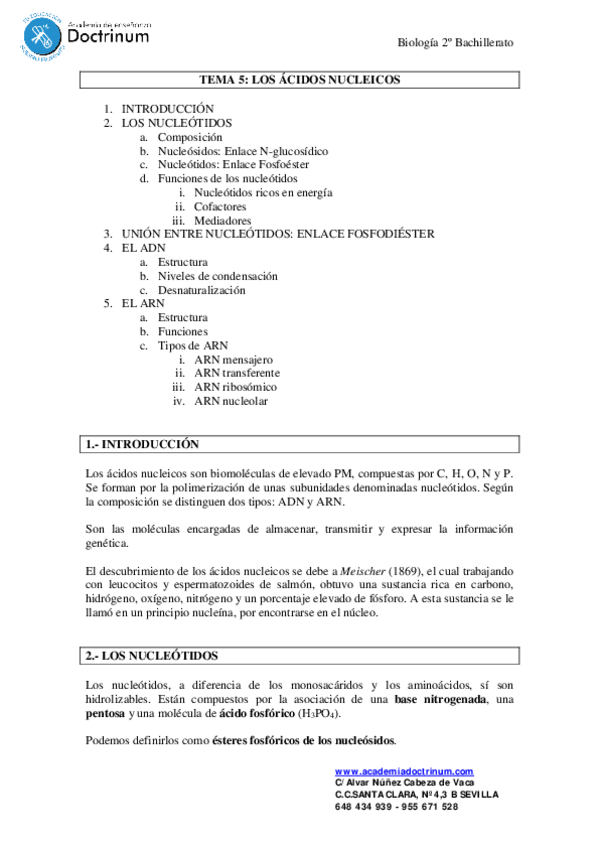 Academia de enseñanza
Doctrinum

Biología 2º Bachillerato

TEMA 5: LOS ÁCIDOS NUCLEICOS

1. INTRODUCCIÓN
2. LOS NUCLEÓTIDOS
a. Composición
b. Nucleósidos: Enlace N-glucosídico
c. Nucleótidos: Enlace Fosfoéster
d. Funciones de los nucleótidos
i. Nucleótidos ricos en energía
ii. Cofactores
iii. Mediadores
3. UNIÓN ENTRE NUCLEÓTIDOS: ENLACE FOSFODIÉSTER
4. EL ADN
a. Estructura
b. Niveles de condensación
c. Desnaturalización
5. EL ARN
a. Estructura
b. Funciones
c. Tipos de ARN
i. ARN mensajero
ii. ARN transferente
iii. ARN ribosómico
iv. ARN nucleolar

1.- INTRODUCCIÓN

Los ácidos nucleicos son biomoléculas de elevado PM, compuestas por C, H, O, N y P. Se forman por la polimerización de unas subunidades denominadas nucleótidos. Según la composición se distinguen dos tipos: ADN y ARN.

Son las moléculas encargadas de almacenar, transmitir y expresar la información genética.

El descubrimiento de los ácidos nucleicos se debe a Meischer (1869), el cual trabajando con leucocitos y espermatozoides de salmón, obtuvo una sustancia rica en carbono, hidrógeno, oxígeno, nitrógeno y un porcentaje elevado de fósforo. A esta sustancia se le llamó en un principio nucleína, por encontrarse en el núcleo.

2.- LOS NUCLEÓTIDOS

Los nucleótidos, a diferencia de los monosacáridos y los aminoácidos, sí son hidrolizables. Están compuestos por la asociación de una base nitrogenada, una pentosa y una molécula de ácido fosfórico ($H_3PO_4$).

Podemos definirlos como ésteres fosfóricos de los nucleósidos.

www.academiadoctrinum.com
C/ Alvar Núñez Cabeza de Vaca
C.C.SANTA CLARA, Nº 4,3 B SEVILLA
648 434 939 - 955 671 528